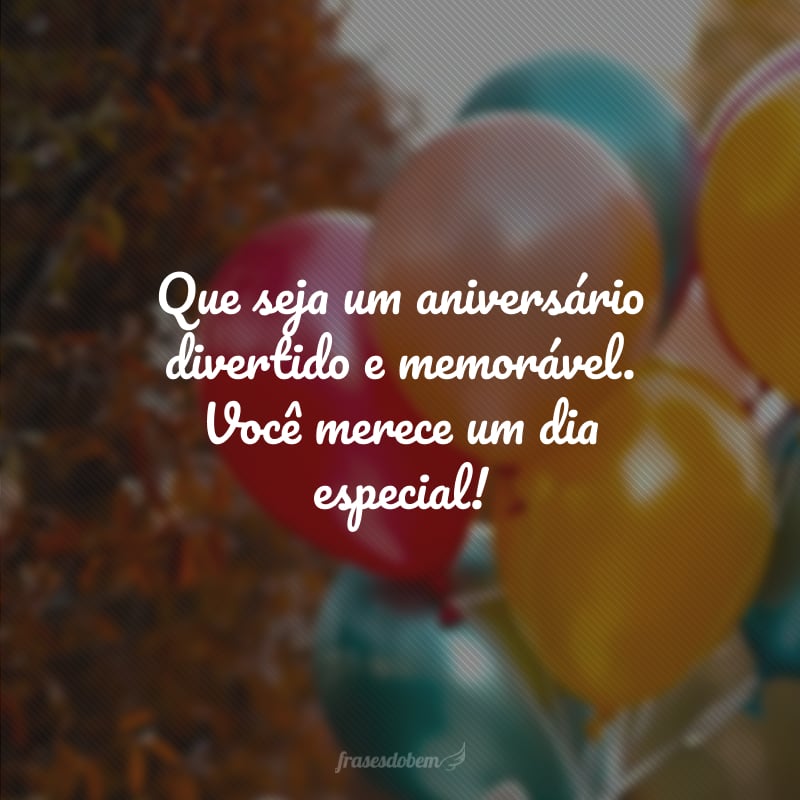 Que seja um aniversário divertido e memorável. Você merece um dia especial!

frasesdobem